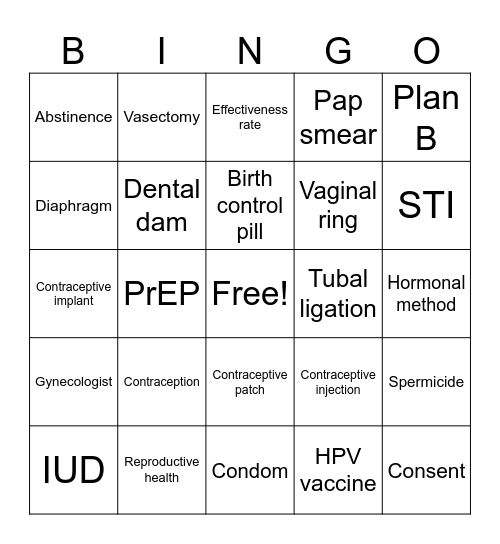 | B | I | N | G | O |
|---|---|---|---|---|
| Abstinence | Vasectomy | Effectiveness rate | Pap smear | Plan B |
| Diaphragm | Dental dam | Birth control pill | Vaginal ring | STI |
| Contraceptive implant | PrEP | Free! | Tubal ligation | Hormonal method |
| Gynecologist | Contraception | Contraceptive patch | Contraceptive injection | Spermicide |
| IUD | Reproductive health | Condom | HPV vaccine | Consent |